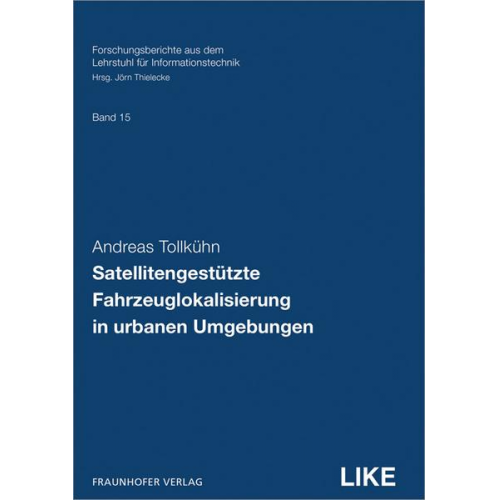 Forschungsberichte aus dem
Lehrstuhl für Informationstechnik
Hrsg. Jörn Thielecke

Band 15

Andreas Tollkühn
Satellitengestützte Fahrzeuglokalisierung in urbanen Umgebungen

FRAUNHOFER VERLAG

LIKE